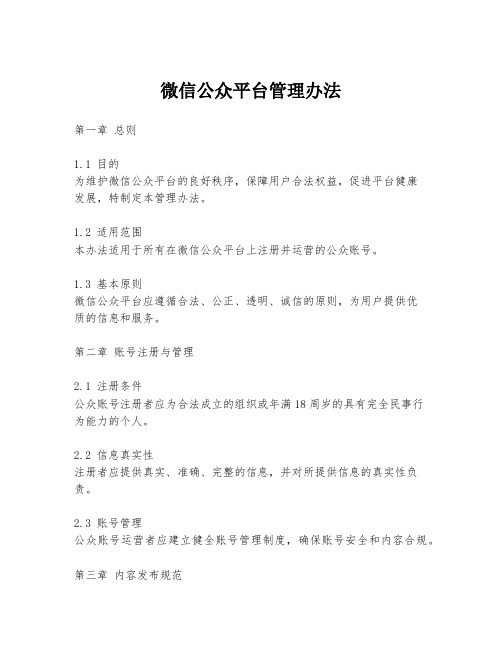 微信公众平台管理办法

第一章 总则

1.1 目的
为维护微信公众平台的良好秩序，保障用户合法权益，促进平台健康发展，特制定本管理办法。

1.2 适用范围
本办法适用于所有在微信公众平台上注册并运营的公众账号。

1.3 基本原则
微信公众平台应遵循合法、公正、透明、诚信的原则，为用户提供优质的信息和服务。

第二章 账号注册与管理

2.1 注册条件
公众账号注册者应为合法成立的组织或年满18周岁的具有完全民事行为能力的个人。

2.2 信息真实性
注册者应提供真实、准确、完整的信息，并对所提供信息的真实性负责。

2.3 账号管理
公众账号运营者应建立健全账号管理制度，确保账号安全和内容合规。

第三章 内容发布规范